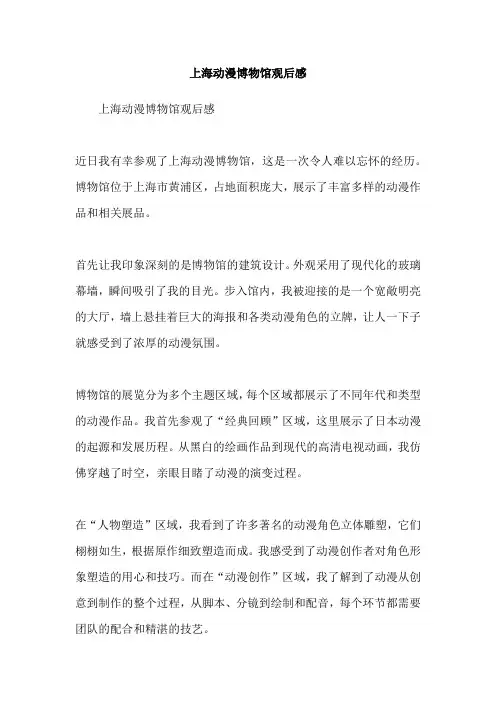 上海动漫博物馆观后感

上海动漫博物馆观后感

近日我有幸参观了上海动漫博物馆，这是一次令人难以忘怀的经历。博物馆位于上海市黄浦区，占地面积庞大，展示了丰富多样的动漫作品和相关展品。

首先让我印象深刻的是博物馆的建筑设计。外观采用了现代化的玻璃幕墙，瞬间吸引了我的目光。步入馆内，我被迎接的是一个宽敞明亮的大厅，墙上悬挂着巨大的海报和各类动漫角色的立牌，让人一下子就感受到了浓厚的动漫氛围。

博物馆的展览分为多个主题区域，每个区域都展示了不同年代和类型的动漫作品。我首先参观了“经典回顾”区域，这里展示了日本动漫的起源和发展历程。从黑白的绘画作品到现代的高清电视动画，我仿佛穿越了时空，亲眼目睹了动漫的演变过程。

在“人物塑造”区域，我看到了许多著名的动漫角色立体雕塑，它们栩栩如生，根据原作细致塑造而成。我感受到了动漫创作者对角色形象塑造的用心和技巧。而在“动漫创作”区域，我了解到了动漫从创意到制作的整个过程，从脚本、分镜到绘制和配音，每个环节都需要团队的配合和精湛的技艺。